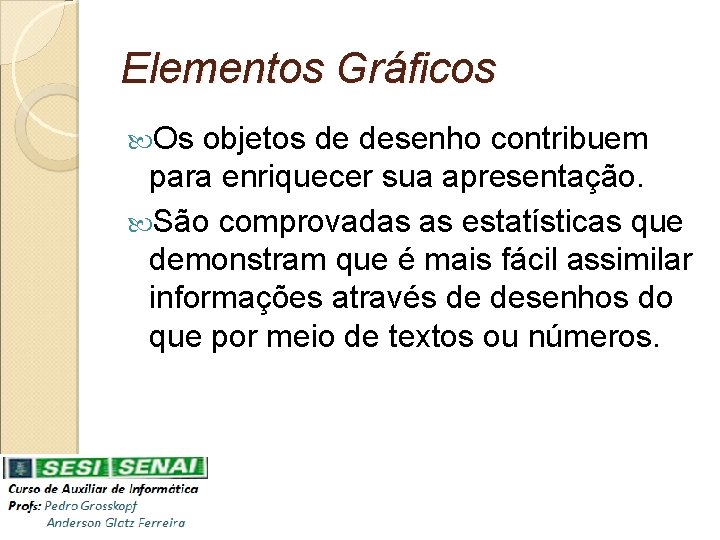 Elementos Gráficos

Os objetos de desenho contribuem para enriquecer sua apresentação.

São comprovadas as estatísticas que demonstram que é mais fácil assimilar informações através de desenhos do que por meio de textos ou números.

SESI SENAI
Curso de Auxiliar de Informática
Profs: Pedro Grosskopf
Anderson Glatz Ferreira